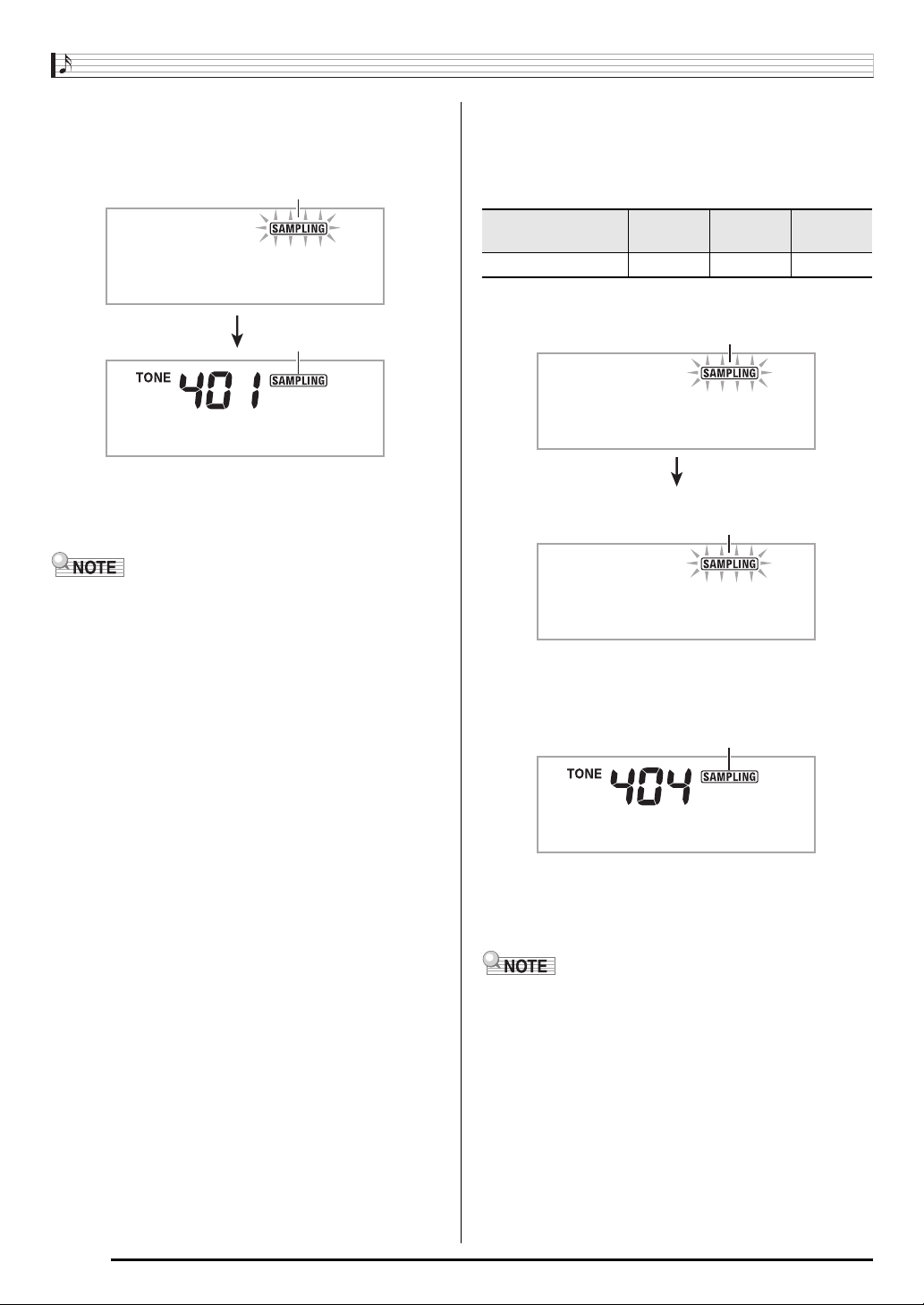 SAMPLING

TONE 401 SAMPLING

NOTE

SAMPLING

SAMPLING

TONE 404 SAMPLING

NOTE